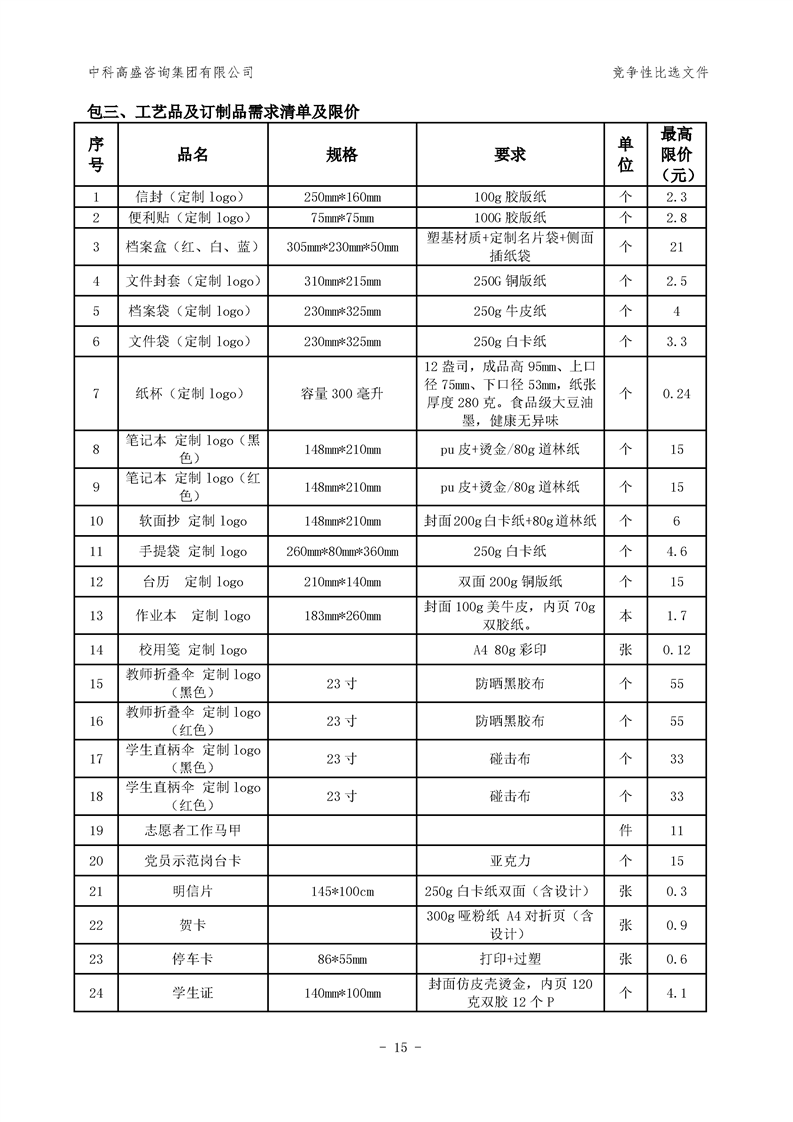 中科高盛咨询集团有限公司

竞争性比选文件

包三、工艺品及订制品需求清单及限价

| 序号 | 品名 | 规格 | 要求 | 单位 | 最高限价（元） |
|---|---|---|---|---|---|
| 1 | 信封（定制 logo） | 250mm*160mm | 100g 胶版纸 | 个 | 2.3 |
| 2 | 便利贴（定制 logo） | 75mm*75mm | 100G 胶版纸 | 个 | 2.8 |
| 3 | 档案盒（红、白、蓝） | 305mm*230mm*50mm | 塑基材质+定制名片袋+侧面插纸袋 | 个 | 21 |
| 4 | 文件封套（定制 logo） | 310mm*215mm | 250G 铜版纸 | 个 | 2.5 |
| 5 | 档案袋（定制 logo） | 230mm*325mm | 250g 牛皮纸 | 个 | 4 |
| 6 | 文件袋（定制 logo） | 230mm*325mm | 250g 白卡纸 | 个 | 3.3 |
| 7 | 纸杯（定制 logo） | 容量 300 毫升 | 12 盎司，成品高 95mm、上口径 75mm、下口径 53mm，纸张厚度 280 克。食品级大豆油墨，健康无异味 | 个 | 0.24 |
| 8 | 笔记本 定制 logo（黑色） | 148mm*210mm | pu 皮+烫金/80g 道林纸 | 个 | 15 |
| 9 | 笔记本 定制 logo（红色） | 148mm*210mm | pu 皮+烫金/80g 道林纸 | 个 | 15 |
| 10 | 软面抄 定制 logo | 148mm*210mm | 封面 200g 白卡纸+80g 道林纸 | 个 | 6 |
| 11 | 手提袋 定制 logo | 260mm*80mm*360mm | 250g 白卡纸 | 个 | 4.6 |
| 12 | 台历 定制 logo | 210mm*140mm | 双面 200g 铜版纸 | 个 | 15 |
| 13 | 作业本 定制 logo | 183mm*260mm | 封面 100g 美牛皮，内页 70g 双胶纸。 | 本 | 1.7 |
| 14 | 校用笺 定制 logo |  | A4 80g 彩印 | 张 | 0.12 |
| 15 | 教师折叠伞 定制 logo（黑色） | 23 寸 | 防晒黑胶布 | 个 | 55 |
| 16 | 教师折叠伞 定制 logo（红色） | 23 寸 | 防晒黑胶布 | 个 | 55 |
| 17 | 学生直柄伞 定制 logo（黑色） | 23 寸 | 碰击布 | 个 | 33 |
| 18 | 学生直柄伞 定制 logo（红色） | 23 寸 | 碰击布 | 个 | 33 |
| 19 | 志愿者工作马甲 |  |  | 件 | 11 |
| 20 | 党员示范岗台卡 |  | 亚克力 | 个 | 15 |
| 21 | 明信片 | 145*100cm | 250g 白卡纸双面（含设计） | 张 | 0.3 |
| 22 | 贺卡 |  | 300g 哑粉纸 A4 对折页（含设计） | 张 | 0.9 |
| 23 | 停车卡 | 86*55mm | 打印+过塑 | 张 | 0.6 |
| 24 | 学生证 | 140mm*100mm | 封面仿皮壳烫金，内页 120 克双胶 12 个 P | 个 | 4.1 |

- 15 -